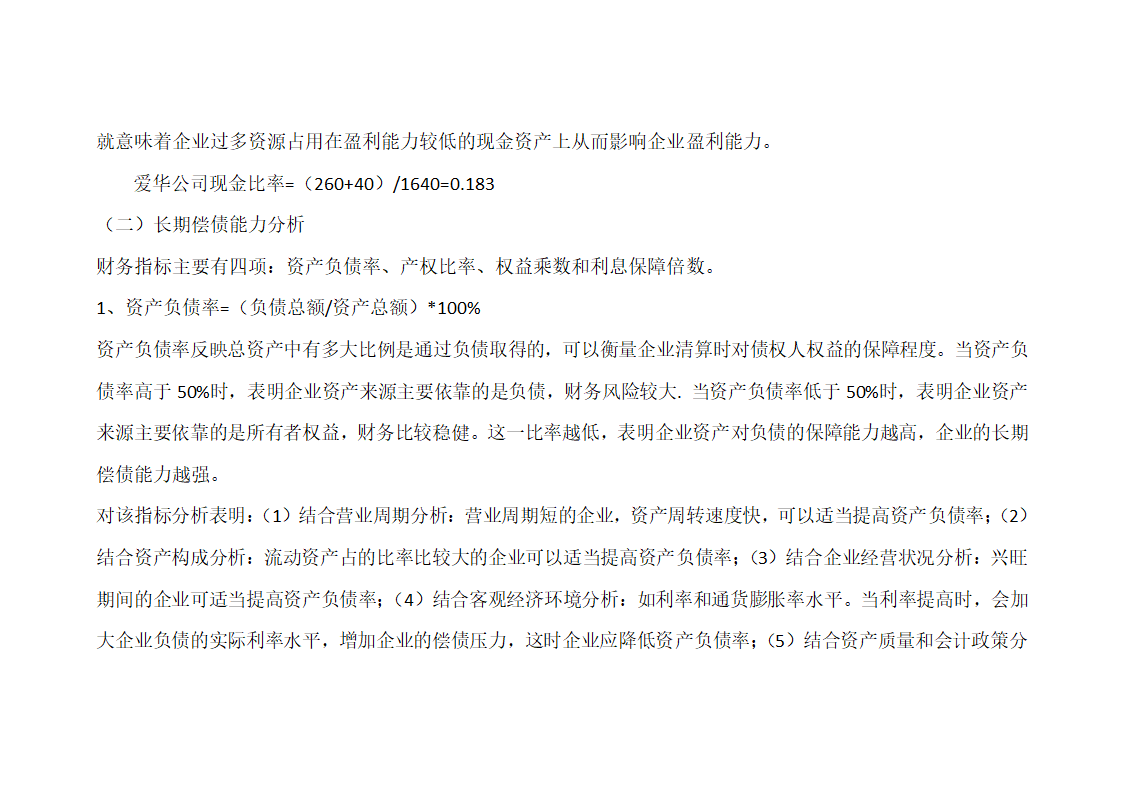 就意味着企业过多资源占用在盈利能力较低的现金资产上从而影响企业盈利能力。

爱华公司现金比率=（260+40）/1640=0.183

（二）长期偿债能力分析

财务指标主要有四项：资产负债率、产权比率、权益乘数和利息保障倍数。

1、资产负债率=（负债总额/资产总额）*100%

资产负债率反映总资产中有多大比例是通过负债取得的，可以衡量企业清算时对债权人权益的保障程度。当资产负债率高于 50%时，表明企业资产来源主要依靠的是负债，财务风险较大. 当资产负债率低于 50%时，表明企业资产来源主要依靠的是所有者权益，财务比较稳健。这一比率越低，表明企业资产对负债的保障能力越高，企业的长期偿债能力越强。

对该指标分析表明：（1）结合营业周期分析：营业周期短的企业，资产周转速度快，可以适当提高资产负债率；（2）结合资产构成分析：流动资产占的比率比较大的企业可以适当提高资产负债率；（3）结合企业经营状况分析：兴旺期间的企业可适当提高资产负债率；（4）结合客观经济环境分析：如利率和通货膨胀率水平。当利率提高时，会加大企业负债的实际利率水平，增加企业的偿债压力，这时企业应降低资产负债率；（5）结合资产质量和会计政策分